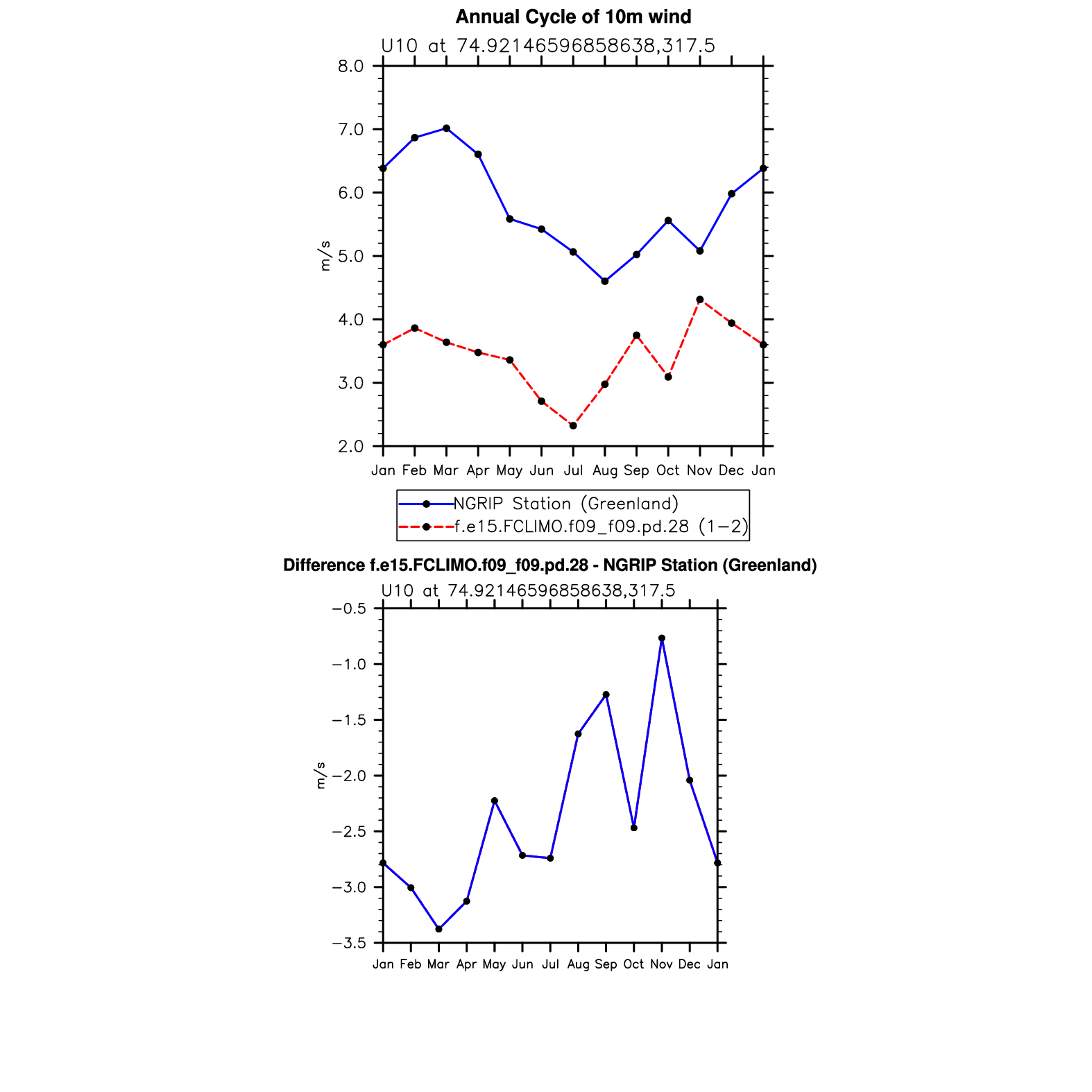 Annual Cycle of 10m wind

U10 at 74.92146596858638,317.5

8.0
7.0
6.0
5.0
4.0
3.0
2.0

m/s

Jan Feb Mar Apr May Jun Jul Aug Sep Oct Nov Dec Jan

NGRIP Station (Greenland)
f.e15.FCLIMO.f09_f09.pd.28 (1−2)

Difference f.e15.FCLIMO.f09_f09.pd.28 - NGRIP Station (Greenland)

U10 at 74.92146596858638,317.5

−0.5
−1.0
−1.5
−2.0
−2.5
−3.0
−3.5

m/s

Jan Feb Mar Apr May Jun Jul Aug Sep Oct Nov Dec Jan